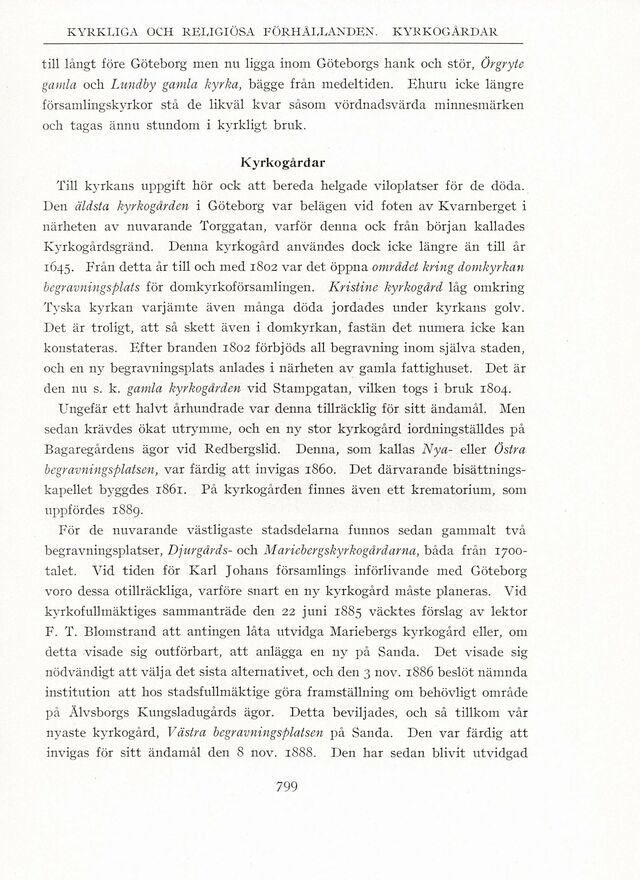 KYRKLIGA OCH RELIGIÖSA FÖRHÅLLANDEN. KYRKOGÅRDAR

till långt före Göteborg men nu ligga inom Göteborgs hank och stör, Örgryte gamla och Lundby gamla kyrka, bägge från medeltiden. Ehuru icke längre församlingskyrkor stå de likväl kvar såsom vördnadsvärda minnesmärken och tagas ännu stundom i kyrkligt bruk.

Kyrkogårdar

Till kyrkans uppgift hör ock att bereda helgade viloplatser för de döda. Den äldsta kyrkogården i Göteborg var belägen vid foten av Kvarnberget i närheten av nuvarande Torggatan, varför denna ock från början kallades Kyrkogårdsgränd. Denna kyrkogård användes dock icke längre än till år 1645. Från detta år till och med 1802 var det öppna området kring domkyrkan begravningsplats för domkyrkoförsamlingen. Kristine kyrkogård låg omkring Tyska kyrkan varjämte även många döda jordades under kyrkans golv. Det är troligt, att så skett även i domkyrkan, fastän det numera icke kan konstateras. Efter branden 1802 förbjöds all begravning inom själva staden, och en ny begravningsplats anlades i närheten av gamla fattighuset. Det är den nu s. k. gamla kyrkogården vid Stampgatan, vilken togs i bruk 1804.

Ungefär ett halvt århundrade var denna tillräcklig för sitt ändamål. Men sedan krävdes ökat utrymme, och en ny stor kyrkogård iordningställdes på Bagaregårdens ägor vid Redbergslid. Denna, som kallas Nya- eller Östra begravningsplatsen, var färdig att invigas 1860. Det därvarande bisättningskapellet byggdes 1861. På kyrkogården finnes även ett krematorium, som uppfördes 1889.

För de nuvarande västligaste stadsdelarna funnos sedan gammalt två begravningsplatser, Djurgårds- och Mariebergskyrkogårdarna, båda från 1700-talet. Vid tiden för Karl Johans församlings införlivande med Göteborg voro dessa otillräckliga, varföre snart en ny kyrkogård måste planeras. Vid kyrkofullmäktiges sammanträde den 22 juni 1885 väcktes förslag av lektor F. T. Blomstrand att antingen låta utvidga Mariebergs kyrkogård eller, om detta visade sig outförbart, att anlägga en ny på Sanda. Det visade sig nödvändigt att välja det sista alternativet, och den 3 nov. 1886 beslöt nämnda institution att hos stadsfullmäktige göra framställning om behövligt område på Älvsborgs Kungsladugårds ägor. Detta beviljades, och så tillkom vår nyaste kyrkogård, Västra begravningsplatsen på Sanda. Den var färdig att invigas för sitt ändamål den 8 nov. 1888. Den har sedan blivit utvidgad

799